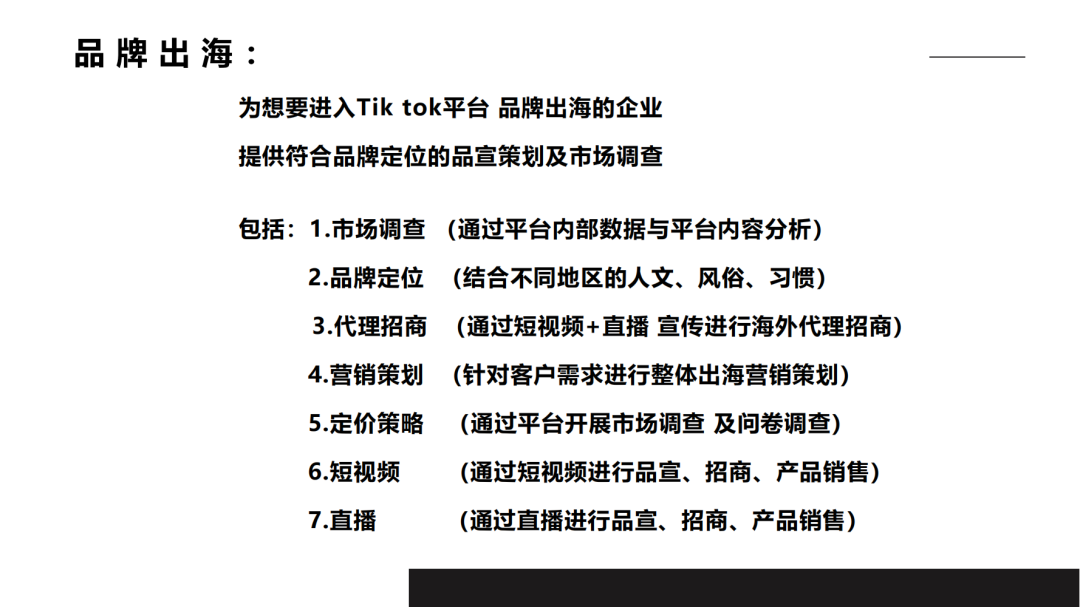 品牌出海：

为想要进入Tik tok平台 品牌出海的企业

提供符合品牌定位的品宣策划及市场调查

包括：1.市场调查 （通过平台内部数据与平台内容分析）

2.品牌定位 （结合不同地区的人文、风俗、习惯）

3.代理招商 （通过短视频+直播 宣传进行海外代理招商）

4.营销策划 （针对客户需求进行整体出海营销策划）

5.定价策略 （通过平台开展市场调查 及问卷调查）

6.短视频 （通过短视频进行品宣、招商、产品销售）

7.直播 （通过直播进行品宣、招商、产品销售）